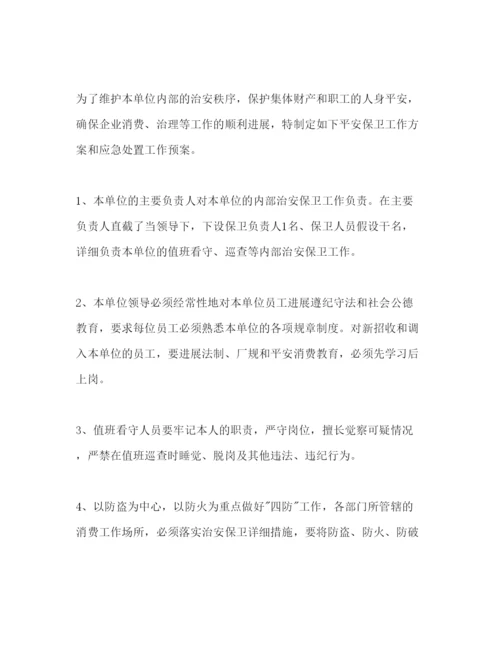 为了维护本单位内部的治安秩序，保护集体财产和职工的人身平安，确保企业消费、治理等工作的顺利进展，特制定如下平安保卫工作方案和应急处置工作预案。

1、本单位的主要负责人对本单位的内部治安保卫工作负责。在主要负责人直截了当领导下，下设保卫负责人1名、保卫人员假设干名，详细负责本单位的值班看守、巡查等内部治安保卫工作。

2、本单位领导必须经常性地对本单位员工进展遵纪守法和社会公德教育，要求每位员工必须熟悉本单位的各项规章制度。对新招收和调入本单位的员工，要进展法制、厂规和平安消费教育，必须先学习后上岗。

3、值班看守人员要牢记本人的职责，严守岗位，擅长觉察可疑情况，严禁在值班巡查时睡觉、脱岗及其他违法、违纪行为。

4、以防盗为中心，以防火为重点做好"四防"工作，各部门所管辖的消费工作场所，必须落实治安保卫详细措施，要将防盗、防火、防破